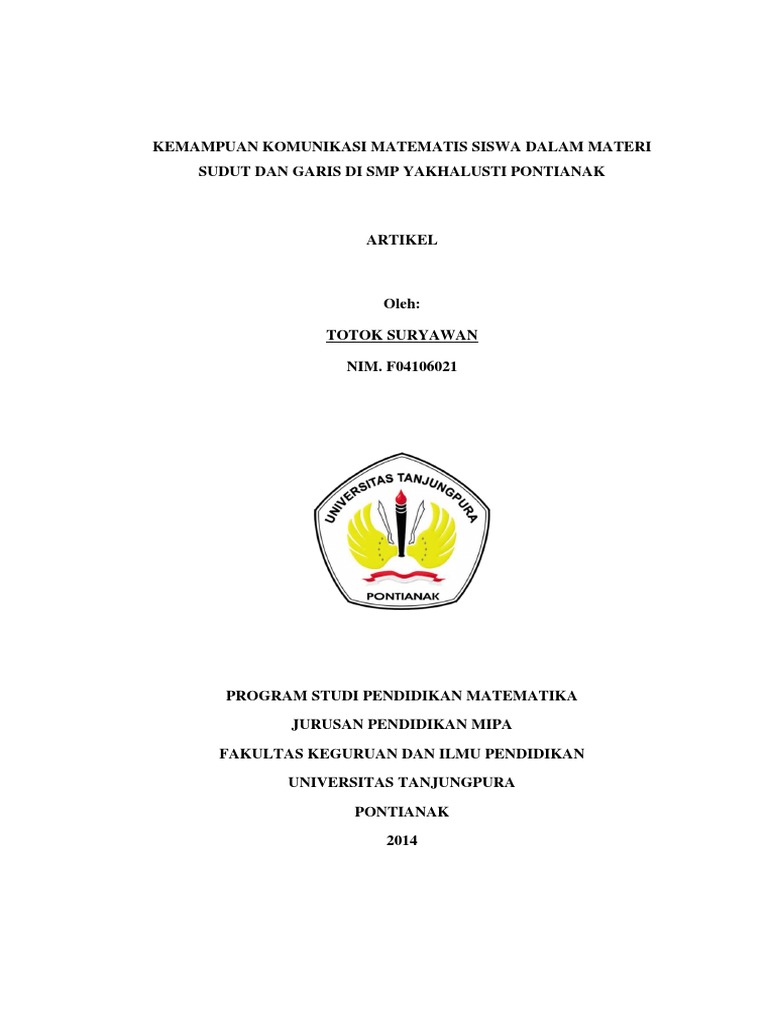 KEMAMPUAN KOMUNIKASI MATEMATIS SISWA DALAM MATERI SUDUT DAN GARIS DI SMP YAKHALUSTI PONTIANAK

ARTIKEL

Oleh:

TOTOK SURYAWAN

NIM. F04106021

UNIVERSITAS TANJUNGPURA

PONTIANAK

PROGRAM STUDI PENDIDIKAN MATEMATIKA

JURUSAN PENDIDIKAN MIPA

FAKULTAS KEGURUAN DAN ILMU PENDIDIKAN

UNIVERSITAS TANJUNGPURA

PONTIANAK

2014